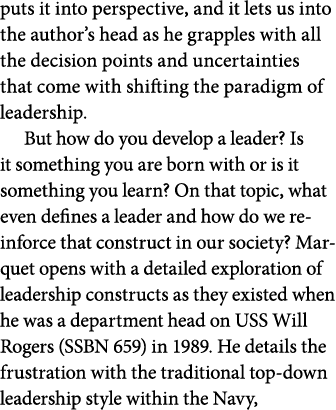 puts it into perspective, and it lets us into the author's head as he grapples with all the decision points and uncertainties that come with shifting the paradigm of leadership.

But how do you develop a leader? Is it something you are born with or is it something you learn? On that topic, what even defines a leader and how do we reinforce that construct in our society? Marquet opens with a detailed exploration of leadership constructs as they existed when he was a department head on USS Will Rogers (SSBN 659) in 1989. He details the frustration with the traditional top-down leadership style within the Navy,